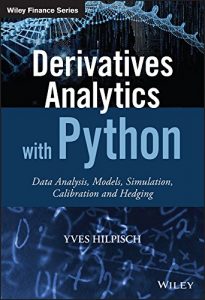 Wiley Finance Series

Derivatives Analytics with Python

Data Analysis, Models, Simulation, Calibration and Hedging

YVES HILPISCH

WILEY